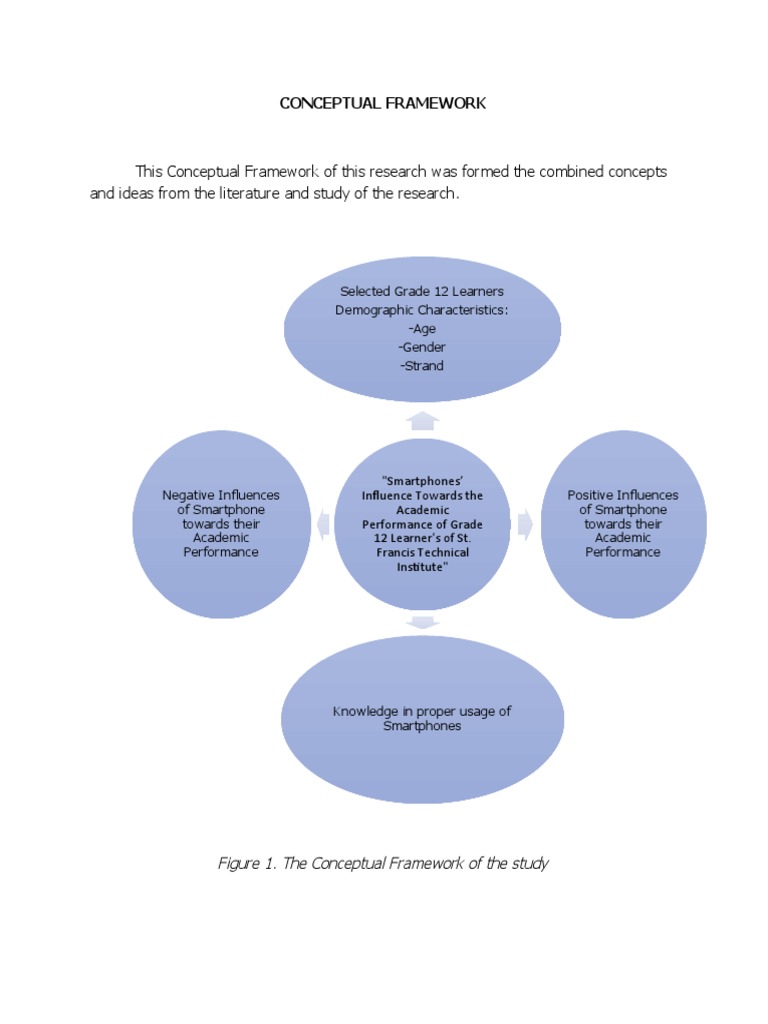 CONCEPTUAL FRAMEWORK

This Conceptual Framework of this research was formed the combined concepts and ideas from the literature and study of the research.

Selected Grade 12 Learners Demographic Characteristics:
-Age
-Gender
-Strand

Negative Influences of Smartphone towards their Academic Performance

"Smartphones' Influence Towards the Academic Performance of Grade 12 Learner's of St. Francis Technical Institute"

Positive Influences of Smartphone towards their Academic Performance

Knowledge in proper usage of Smartphones

Figure 1. The Conceptual Framework of the study